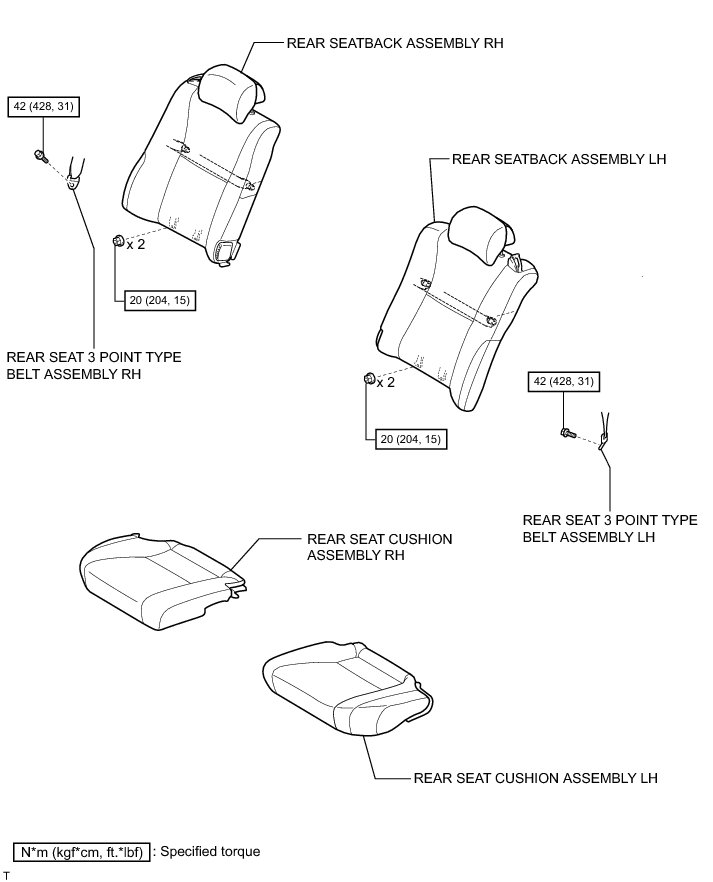 REAR SEATBACK ASSEMBLY RH

42 (428, 31)

x 2

20 (204, 15)

REAR SEAT 3 POINT TYPE BELT ASSEMBLY RH

REAR SEATBACK ASSEMBLY LH

x 2

20 (204, 15)

42 (428, 31)

REAR SEAT 3 POINT TYPE BELT ASSEMBLY LH

REAR SEAT CUSHION ASSEMBLY RH

REAR SEAT CUSHION ASSEMBLY LH

N*m (kgf*cm, ft.*lbf) : Specified torque

T